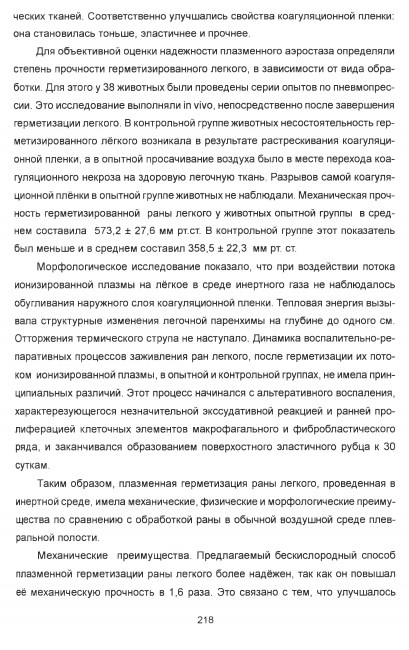 ческих тканей. Соответственно улучшались свойства коагуляционной пленки: она становилась тоньше, эластичнее и прочнее.

Для объективной оценки надежности плазменного аэростаза определяли степень прочности герметизированного легкого, в зависимости от вида обработки. Для этого у 38 животных были проведены серии опытов по пневмопрессии. Это исследование выполняли in vivo, непосредственно после завершения герметизации легкого. В контрольной группе животных несостоятельность герметизированного лёгкого возникала в результате растрескивания коагуляционной пленки, а в опытной просачивание воздуха было в месте перехода коагуляционного некроза на здоровую легочную ткань. Разрывов самой коагуляционной плёнки в опытной группе животных не наблюдали. Механическая прочность герметизированной раны легкого у животных опытной группы в среднем составила 573,2 ± 27,6 мм рт.ст. В контрольной группе этот показатель был меньше и в среднем составил 358,5 ± 22,3 мм рт. ст.

Морфологическое исследование показало, что при воздействии потока ионизированной плазмы на лёгкое в среде инертного газа не наблюдалось обугливания наружного слоя коагуляционной пленки. Тепловая энергия вызывала структурные изменения легочной паренхимы на глубине до одного см. Отторжения термического струпа не наступало. Динамика воспалительно-репаративных процессов заживления ран легкого, после герметизации их потоком ионизированной плазмы, в опытной и контрольной группах, не имела принципиальных различий. Этот процесс начинался с альтеративного воспаления, характерезующегося незначительной экссудативной реакцией и ранней пролиферацией клеточных элементов макрофагального и фибробластического ряда, и заканчивался образованием поверхностного эластичного рубца к 30 суткам.

Таким образом, плазменная герметизация раны легкого, проведенная в инертной среде, имела механические, физические и морфологические преимущества по сравнению с обработкой раны в обычной воздушной среде плевральной полости.

Механические преимущества. Предлагаемый бескислородный способ плазменной герметизации раны легкого более надёжен, так как он повышал её механическую прочность в 1,6 раза. Это связано с тем, что улучшалось

218